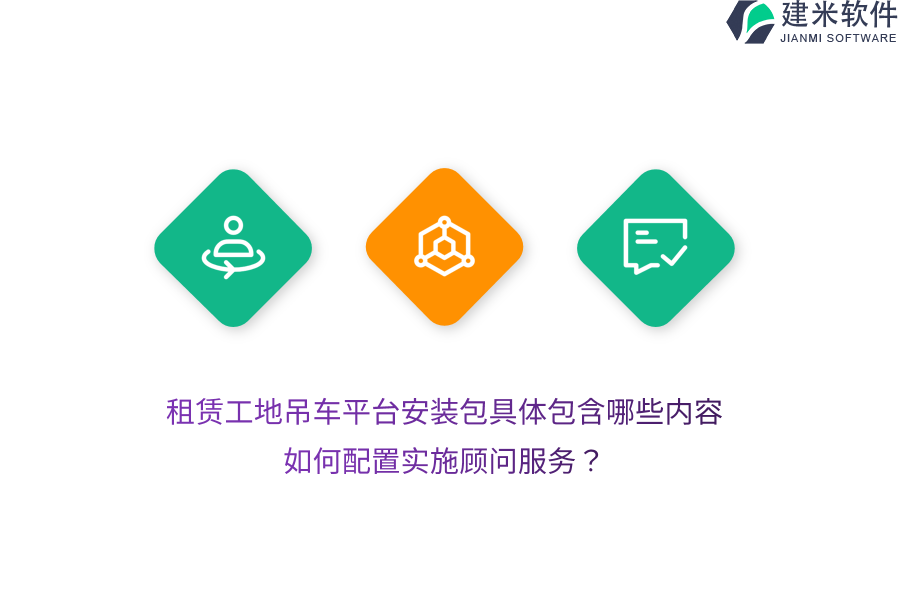 建米软件
JIANMI SOFTWARE

租赁工地吊车平台安装包具体包含哪些内容
如何配置实施顾问服务？